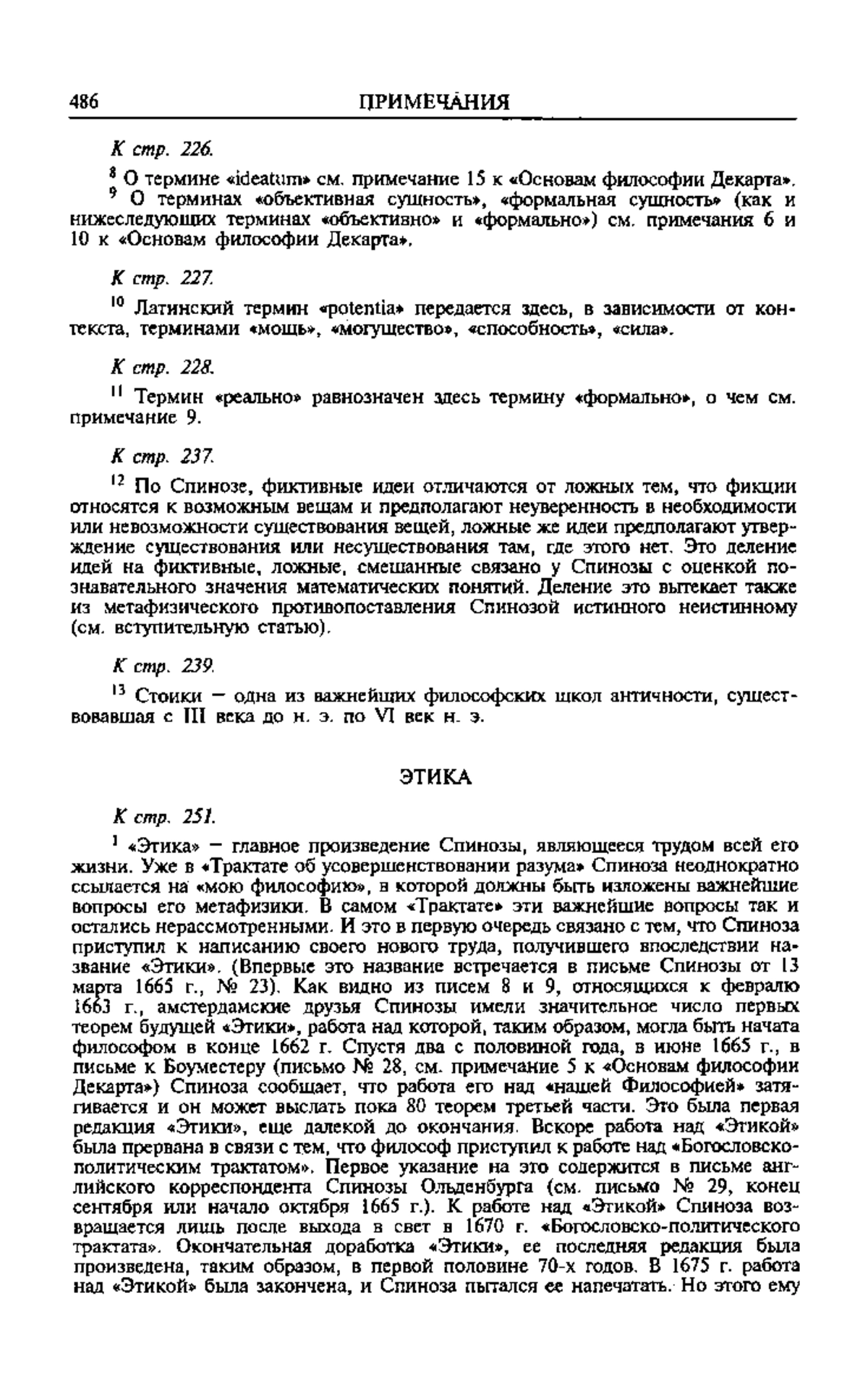 486 ПРИМЕЧАНИЯ

К стр. 226.

$^8$ О термине «ideatum» см. примечание 15 к «Основам философии Декарта».

$^9$ О терминах «объективная сущность», «формальная сущность» (как и нижеследующих терминах «объективно» и «формально») см. примечания 6 и 10 к «Основам философии Декарта».

К стр. 227.

$^{10}$ Латинский термин «potentia» передается здесь, в зависимости от контекста, терминами «мощь», «могущество», «способность», «сила».

К стр. 228.

$^{11}$ Термин «реально» равнозначен здесь термину «формально», о чем см. примечание 9.

К стр. 237.

$^{12}$ По Спинозе, фиктивные идеи отличаются от ложных тем, что фикции относятся к возможным вещам и предполагают неуверенность в необходимости или невозможности существования вещей, ложные же идеи предполагают утверждение существования или несуществования там, где этого нет. Это деление идей на фиктивные, ложные, смешанные связано у Спинозы с оценкой познавательного значения математических понятий. Деление это вытекает также из метафизического противопоставления Спинозой истинного неистинному (см. вступительную статью).

К стр. 239.

$^{13}$ Стоики — одна из важнейших философских школ античности, существовавшая с III века до н. э. по VI век н. э.

ЭТИКА

К стр. 251.

$^1$ «Этика» — главное произведение Спинозы, являющееся трудом всей его жизни. Уже в «Трактате об усовершенствовании разума» Спиноза неоднократно ссылается на «мою философию», в которой должны быть изложены важнейшие вопросы его метафизики. В самом «Трактате» эти важнейшие вопросы так и остались нерассмотренными. И это в первую очередь связано с тем, что Спиноза приступил к написанию своего нового труда, получившего впоследствии название «Этики». (Впервые это название встречается в письме Спинозы от 13 марта 1665 г., № 23). Как видно из писем 8 и 9, относящихся к февралю 1663 г., амстердамские друзья Спинозы имели значительное число первых теорем будущей «Этики», работа над которой, таким образом, могла быть начата философом в конце 1662 г. Спустя два с половиной года, в июне 1665 г., в письме к Боуместеру (письмо № 28, см. примечание 5 к «Основам философии Декарта») Спиноза сообщает, что работа его над «нашей Философией» затягивается и он может выслать пока 80 теорем третьей части. Это была первая редакция «Этики», еще далекой до окончания. Вскоре работа над «Этикой» была прервана в связи с тем, что философ приступил к работе над «Богословско-политическим трактатом». Первое указание на это содержится в письме английского корреспондента Спинозы Ольденбурга (см. письмо № 29, конец сентября или начало октября 1665 г.). К работе над «Этикой» Спиноза возвращается лишь после выхода в свет в 1670 г. «Богословско-политического трактата». Окончательная доработка «Этики», ее последняя редакция была произведена, таким образом, в первой половине 70-х годов. В 1675 г. работа над «Этикой» была закончена, и Спиноза пытался ее напечатать. Но этого ему